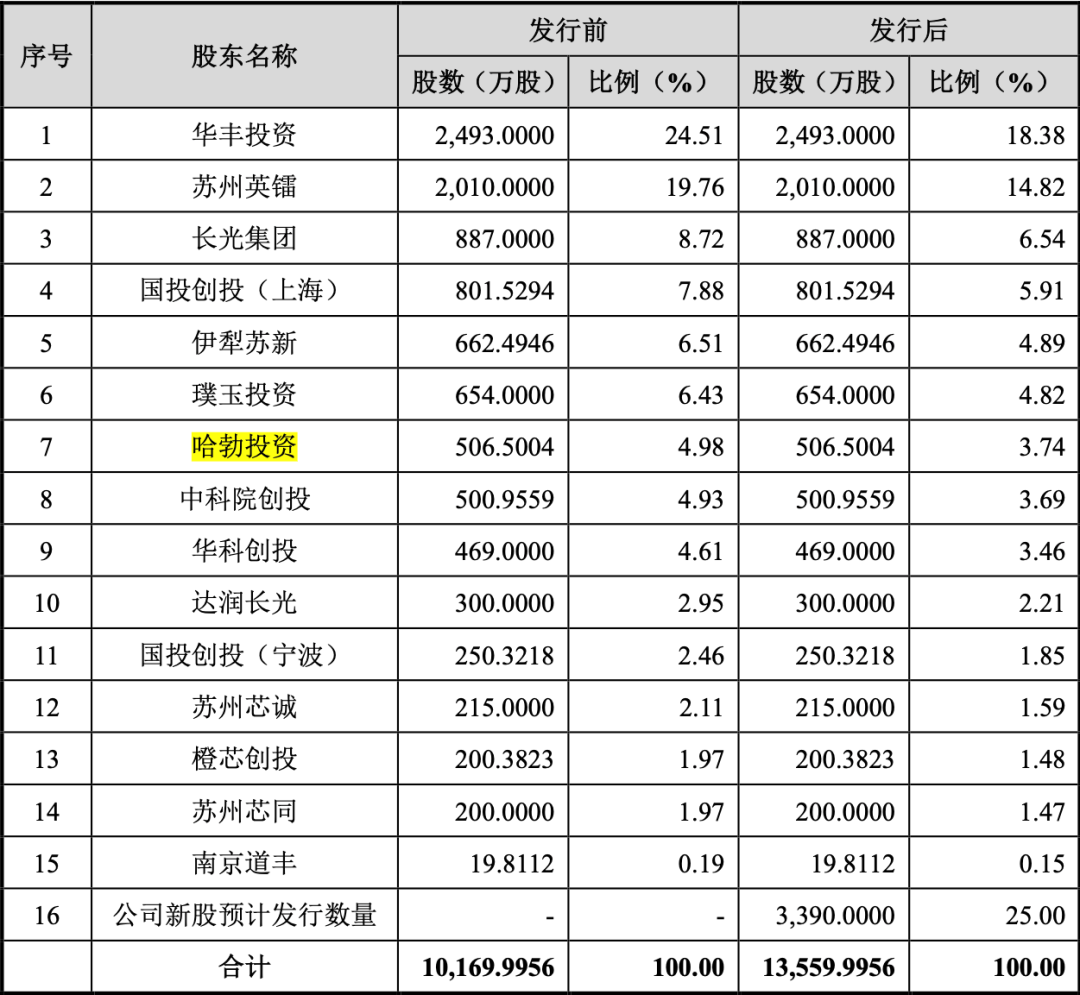 | 序号 | 股东名称 | 发行前 股数（万股） | 发行前 比例（%） | 发行后 股数（万股） | 发行后 比例（%） |
|---|---|---|---|---|---|
| 1 | 华丰投资 | 2,493.0000 | 24.51 | 2,493.0000 | 18.38 |
| 2 | 苏州英镭 | 2,010.0000 | 19.76 | 2,010.0000 | 14.82 |
| 3 | 长光集团 | 887.0000 | 8.72 | 887.0000 | 6.54 |
| 4 | 国投创投（上海） | 801.5294 | 7.88 | 801.5294 | 5.91 |
| 5 | 伊犁苏新 | 662.4946 | 6.51 | 662.4946 | 4.89 |
| 6 | 璞玉投资 | 654.0000 | 6.43 | 654.0000 | 4.82 |
| 7 | 哈勃投资 | 506.5004 | 4.98 | 506.5004 | 3.74 |
| 8 | 中科院创投 | 500.9559 | 4.93 | 500.9559 | 3.69 |
| 9 | 华科创投 | 469.0000 | 4.61 | 469.0000 | 3.46 |
| 10 | 达润长光 | 300.0000 | 2.95 | 300.0000 | 2.21 |
| 11 | 国投创投（宁波） | 250.3218 | 2.46 | 250.3218 | 1.85 |
| 12 | 苏州芯诚 | 215.0000 | 2.11 | 215.0000 | 1.59 |
| 13 | 橙芯创投 | 200.3823 | 1.97 | 200.3823 | 1.48 |
| 14 | 苏州芯同 | 200.0000 | 1.97 | 200.0000 | 1.47 |
| 15 | 南京道丰 | 19.8112 | 0.19 | 19.8112 | 0.15 |
| 16 | 公司新股预计发行数量 | - | - | 3,390.0000 | 25.00 |
|  | 合计 | 10,169.9956 | 100.00 | 13,559.9956 | 100.00 |